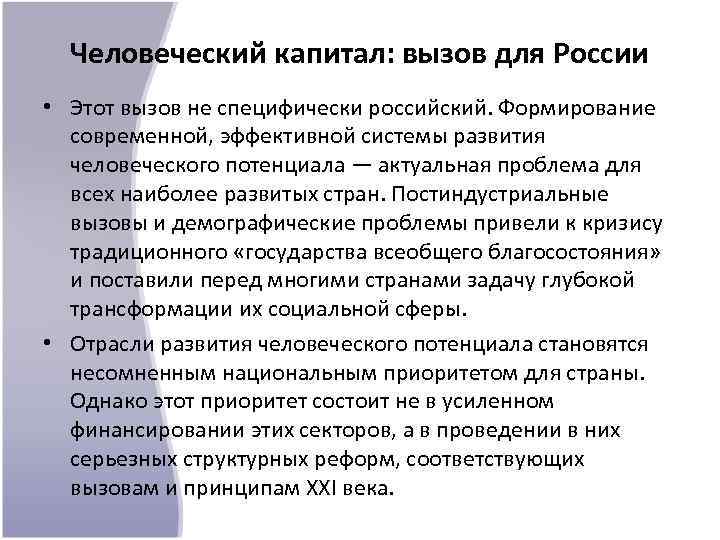 Человеческий капитал: вызов для России

• Этот вызов не специфически российский. Формирование современной, эффективной системы развития человеческого потенциала — актуальная проблема для всех наиболее развитых стран. Постиндустриальные вызовы и демографические проблемы привели к кризису традиционного «государства всеобщего благосостояния» и поставили перед многими странами задачу глубокой трансформации их социальной сферы.

• Отрасли развития человеческого потенциала становятся несомненным национальным приоритетом для страны. Однако этот приоритет состоит не в усиленном финансировании этих секторов, а в проведении в них серьезных структурных реформ, соответствующих вызовам и принципам XXI века.